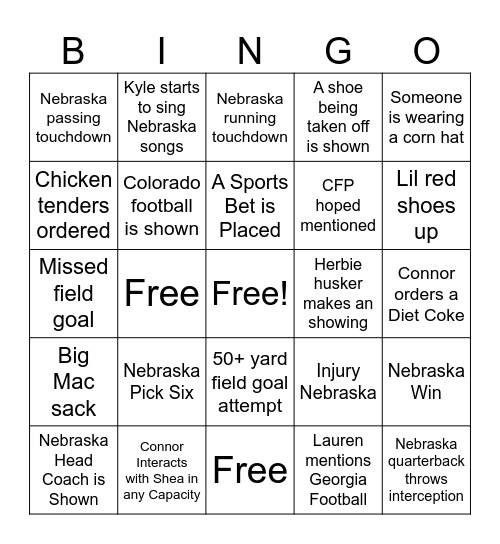 | B | I | N | G | O |
|---|---|---|---|---|
| Nebraska passing touchdown | Kyle starts to sing Nebraska songs | Nebraska running touchdown | A shoe being taken off is shown | Someone is wearing a corn hat |
| Chicken tenders ordered | Colorado football is shown | A Sports Bet is Placed | CFP hoped mentioned | Lil red shoes up |
| Missed field goal | Free | Free! | Herbie husker makes an showing | Connor orders a Diet Coke |
| Big Mac sack | Nebraska Pick Six | 50+ yard field goal attempt | Injury Nebraska | Nebraska Win |
| Nebraska Head Coach is Shown | Connor Interacts with Shea in any Capacity | Free | Lauren mentions Georgia Football | Nebraska quarterback throws interception |